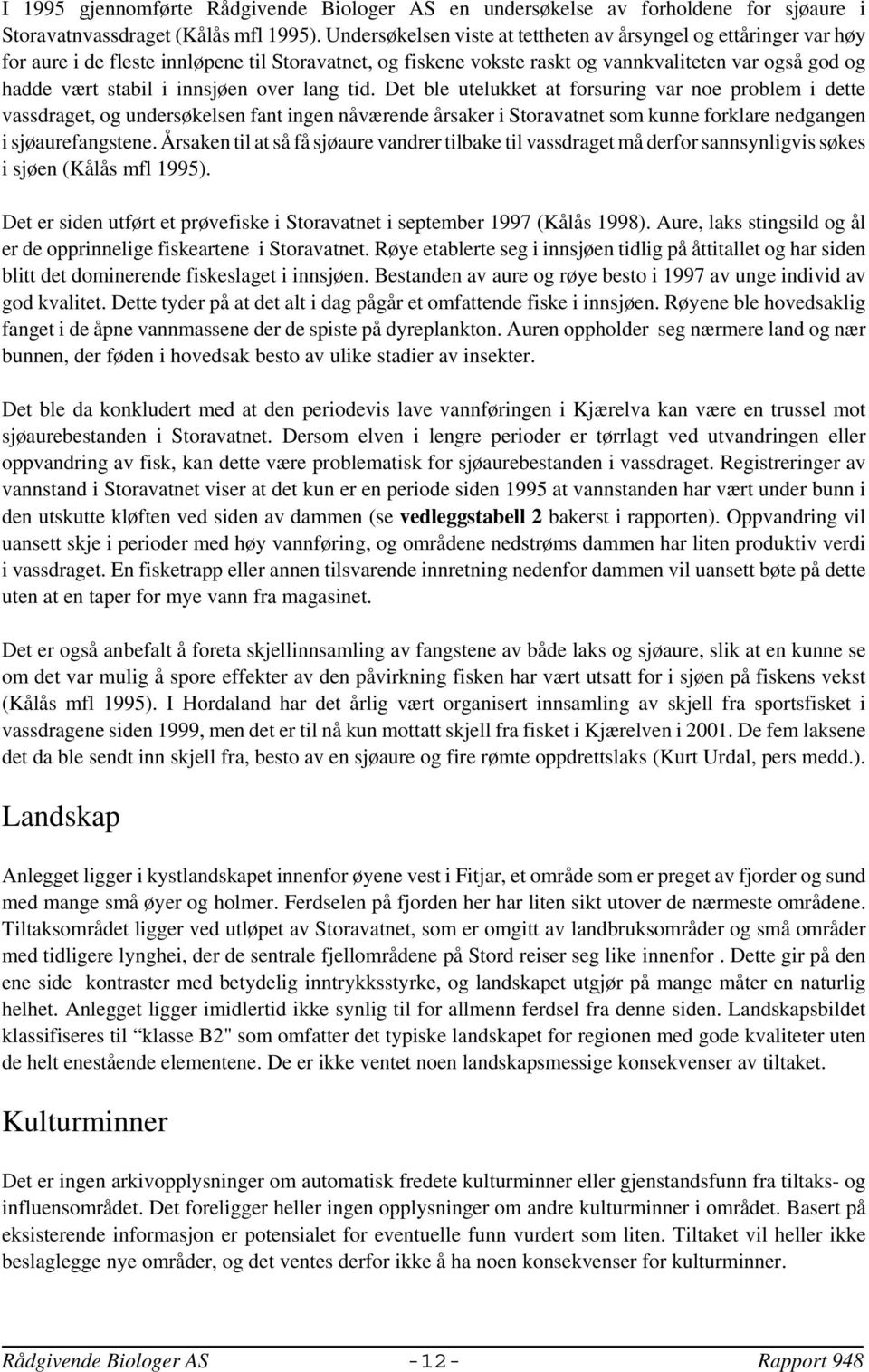 I 1995 gjennomførte Rådgivende Biologer AS en undersøkelse av forholdene for sjøaure i Storavatnvassdraget (Kålås mfl 1995). Undersøkelsen viste at tettheten av årsyngel og ettåringer var høy for aure i de fleste innløpene til Storavatnet, og fiskene vokste raskt og vannkvaliteten var også god og hadde vært stabil i innsjøen over lang tid. Det ble utelukket at forsuring var noe problem i dette vassdraget, og undersøkelsen fant ingen nåværende årsaker i Storavatnet som kunne forklare nedgangen i sjøaurefangstene. Årsaken til at så få sjøaure vandrer tilbake til vassdraget må derfor sannsynligvis søkes i sjøen (Kålås mfl 1995).

Det er siden utført et prøvefiske i Storavatnet i september 1997 (Kålås 1998). Aure, laks stingsild og ål er de opprinnelige fiskeartene i Storavatnet. Røye etablerte seg i innsjøen tidlig på åttitallet og har siden blitt det dominerende fiskeslaget i innsjøen. Bestanden av aure og røye besto i 1997 av unge individ av god kvalitet. Dette tyder på at det alt i dag pågår et omfattende fiske i innsjøen. Røyene ble hovedsaklig fanget i de åpne vannmassene der de spiste på dyreplankton. Auren oppholder seg nærmere land og nær bunnen, der føden i hovedsak besto av ulike stadier av insekter.

Det ble da konkludert med at den periodevis lave vannføringen i Kjærelva kan være en trussel mot sjøaurebestanden i Storavatnet. Dersom elven i lengre perioder er tørrlagt ved utvandringen eller oppvandring av fisk, kan dette være problematisk for sjøaurebestanden i vassdraget. Registreringer av vannstand i Storavatnet viser at det kun er en periode siden 1995 at vannstanden har vært under bunn i den utskutte kløften ved siden av dammen (se vedleggstabell 2 bakerst i rapporten). Oppvandring vil uansett skje i perioder med høy vannføring, og områdene nedstrøms dammen har liten produktiv verdi i vassdraget. En fisketrapp eller annen tilsvarende innretning nedenfor dammen vil uansett bøte på dette uten at en taper for mye vann fra magasinet.

Det er også anbefalt å foreta skjellinnsamling av fangstene av både laks og sjøaure, slik at en kunne se om det var mulig å spore effekter av den påvirkning fisken har vært utsatt for i sjøen på fiskens vekst (Kålås mfl 1995). I Hordaland har det årlig vært organisert innsamling av skjell fra sportsfisket i vassdragene siden 1999, men det er til nå kun mottatt skjell fra fisket i Kjærelven i 2001. De fem laksene det da ble sendt inn skjell fra, besto av en sjøaure og fire rømte oppdrettslaks (Kurt Urdal, pers medd.).

Landskap

Anlegget ligger i kystlandskapet innenfor øyene vest i Fitjar, et område som er preget av fjorder og sund med mange små øyer og holmer. Ferdselen på fjorden her har liten sikt utover de nærmeste områdene. Tiltaksområdet ligger ved utløpet av Storavatnet, som er omgitt av landbruksområder og små områder med tidligere lynghei, der de sentrale fjellområdene på Stord reiser seg like innenfor . Dette gir på den ene side kontraster med betydelig inntrykksstyrke, og landskapet utgjør på mange måter en naturlig helhet. Anlegget ligger imidlertid ikke synlig til for allmenn ferdsel fra denne siden. Landskapsbildet klassifiseres til “klasse B2" som omfatter det typiske landskapet for regionen med gode kvaliteter uten de helt enestående elementene. De er ikke ventet noen landskapsmessige konsekvenser av tiltaket.

Kulturminner

Det er ingen arkivopplysninger om automatisk fredete kulturminner eller gjenstandsfunn fra tiltaks- og influensområdet. Det foreligger heller ingen opplysninger om andre kulturminner i området. Basert på eksisterende informasjon er potensialet for eventuelle funn vurdert som liten. Tiltaket vil heller ikke beslaglegge nye områder, og det ventes derfor ikke å ha noen konsekvenser for kulturminner.

Rådgivende Biologer AS -12- Rapport 948